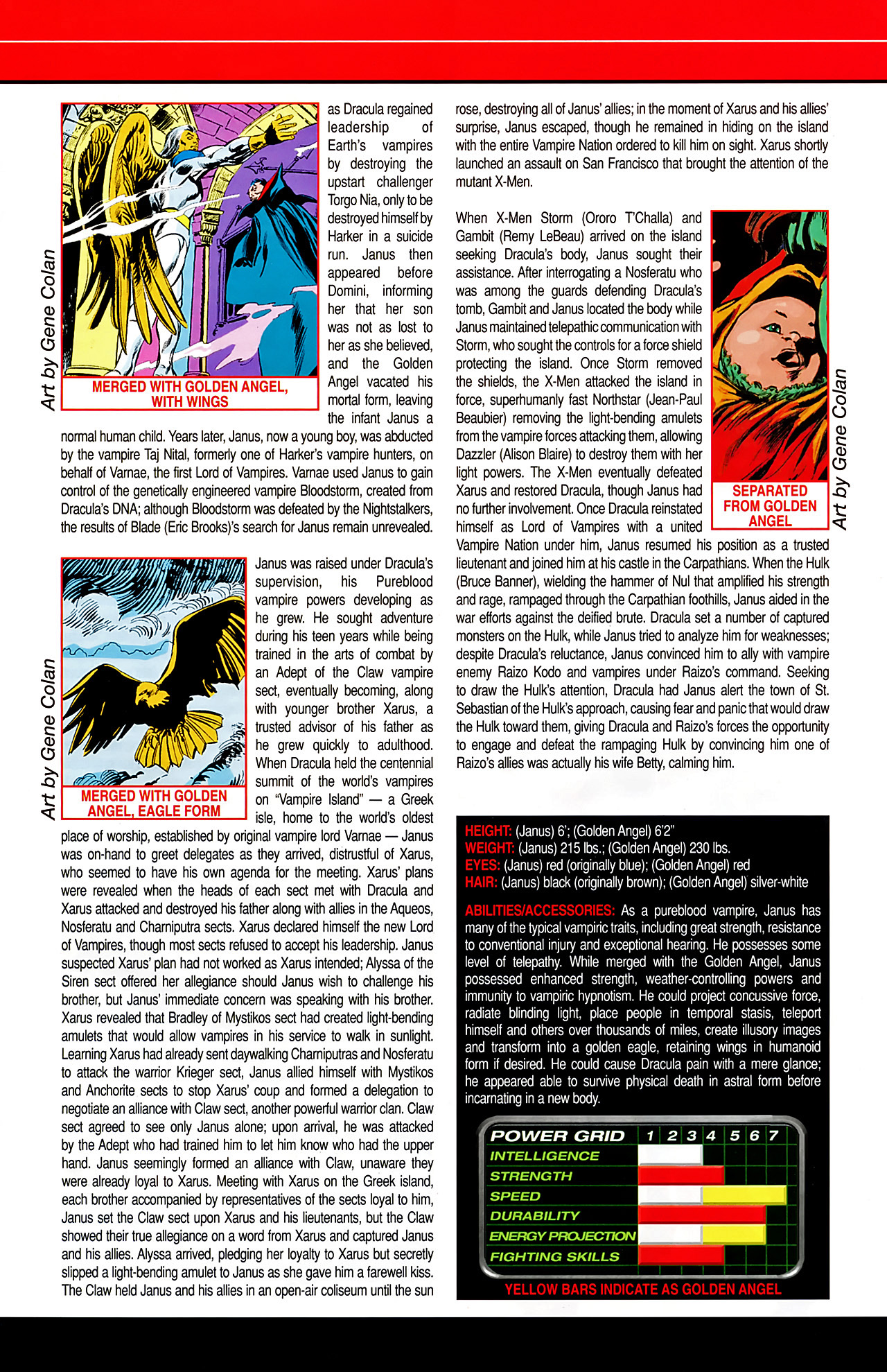 Art by Gene Colan

MERGED WITH GOLDEN ANGEL, WITH WINGS

as Dracula regained leadership of Earth's vampires by destroying the upstart challenger Torgo Nia, only to be destroyed himself by Harker in a suicide run. Janus then appeared before Domini, informing her that her son was not as lost to her as she believed, and the Golden Angel vacated his mortal form, leaving the infant Janus a normal human child. Years later, Janus, now a young boy, was abducted by the vampire Taj Nital, formerly one of Harker's vampire hunters, on behalf of Varnae, the first Lord of Vampires. Varnae used Janus to gain control of the genetically engineered vampire Bloodstorm, created from Dracula's DNA; although Bloodstorm was defeated by the Nightstalkers, the results of Blade (Eric Brooks)'s search for Janus remain unrevealed.

Art by Gene Colan

MERGED WITH GOLDEN ANGEL, EAGLE FORM

Janus was raised under Dracula's supervision, his Pureblood vampire powers developing as he grew. He sought adventure during his teen years while being trained in the arts of combat by an Adept of the Claw vampire sect, eventually becoming, along with younger brother Xarus, a trusted advisor of his father as he grew quickly to adulthood. When Dracula held the centennial summit of the world's vampires on "Vampire Island" — a Greek isle, home to the world's oldest place of worship, established by original vampire lord Varnae — Janus was on-hand to greet delegates as they arrived, distrustful of Xarus, who seemed to have his own agenda for the meeting. Xarus' plans were revealed when the heads of each sect met with Dracula and Xarus attacked and destroyed his father along with allies in the Aqueos, Nosferatu and Charniputra sects. Xarus declared himself the new Lord of Vampires, though most sects refused to accept his leadership. Janus suspected Xarus' plan had not worked as Xarus intended; Alyssa of the Siren sect offered her allegiance should Janus wish to challenge his brother, but Janus' immediate concern was speaking with his brother. Xarus revealed that Bradley of Mystikos sect had created light-bending amulets that would allow vampires in his service to walk in sunlight. Learning Xarus had already sent daywalking Charniputras and Nosferatu to attack the warrior Krieger sect, Janus allied himself with Mystikos and Anchorite sects to stop Xarus' coup and formed a delegation to negotiate an alliance with Claw sect, another powerful warrior clan. Claw sect agreed to see only Janus alone; upon arrival, he was attacked by the Adept who had trained him to let him know who had the upper hand. Janus seemingly formed an alliance with Claw, unaware they were already loyal to Xarus. Meeting with Xarus on the Greek island, each brother accompanied by representatives of the sects loyal to him, Janus set the Claw sect upon Xarus and his lieutenants, but the Claw showed their true allegiance on a word from Xarus and captured Janus and his allies. Alyssa arrived, pledging her loyalty to Xarus but secretly slipped a light-bending amulet to Janus as she gave him a farewell kiss. The Claw held Janus and his allies in an open-air coliseum until the sun rose, destroying all of Janus' allies; in the moment of Xarus and his allies' surprise, Janus escaped, though he remained in hiding on the island with the entire Vampire Nation ordered to kill him on sight. Xarus shortly launched an assault on San Francisco that brought the attention of the mutant X-Men.

When X-Men Storm (Ororo T'Challa) and Gambit (Remy LeBeau) arrived on the island seeking Dracula's body, Janus sought their assistance. After interrogating a Nosferatu who was among the guards defending Dracula's tomb, Gambit and Janus located the body while Janus maintained telepathic communication with Storm, who sought the controls for a force shield protecting the island. Once Storm removed the shields, the X-Men attacked the island in force, superhumanly fast Northstar (Jean-Paul Beaubier) removing the light-bending amulets from the vampire forces attacking them, allowing Dazzler (Alison Blaire) to destroy them with her light powers. The X-Men eventually defeated Xarus and restored Dracula, though Janus had no further involvement. Once Dracula reinstated himself as Lord of Vampires with a united Vampire Nation under him, Janus resumed his position as a trusted lieutenant and joined him at his castle in the Carpathians. When the Hulk (Bruce Banner), wielding the hammer of Nul that amplified his strength and rage, rampaged through the Carpathian foothills, Janus aided in the war efforts against the deified brute. Dracula set a number of captured monsters on the Hulk, while Janus tried to analyze him for weaknesses; despite Dracula's reluctance, Janus convinced him to ally with vampire enemy Raizo Kodo and vampires under Raizo's command. Seeking to draw the Hulk's attention, Dracula had Janus alert the town of St. Sebastian of the Hulk's approach, causing fear and panic that would draw the Hulk toward them, giving Dracula and Raizo's forces the opportunity to engage and defeat the rampaging Hulk by convincing him one of Raizo's allies was actually his wife Betty, calming him.

SEPARATED FROM GOLDEN ANGEL

Art by Gene Colan

HEIGHT: (Janus) 6'; (Golden Angel) 6'2"
WEIGHT: (Janus) 215 lbs.; (Golden Angel) 230 lbs.
EYES: (Janus) red (originally blue); (Golden Angel) red
HAIR: (Janus) black (originally brown); (Golden Angel) silver-white

ABILITIES/ACCESSORIES: As a pureblood vampire, Janus has many of the typical vampiric traits, including great strength, resistance to conventional injury and exceptional hearing. He possesses some level of telepathy. While merged with the Golden Angel, Janus possessed enhanced strength, weather-controlling powers and immunity to vampiric hypnotism. He could project concussive force, radiate blinding light, place people in temporal stasis, teleport himself and others over thousands of miles, create illusory images and transform into a golden eagle, retaining wings in humanoid form if desired. He could cause Dracula pain with a mere glance; he appeared able to survive physical death in astral form before incarnating in a new body.

POWER GRID 1 2 3 4 5 6 7
INTELLIGENCE
STRENGTH
SPEED
DURABILITY
ENERGY PROJECTION
FIGHTING SKILLS

YELLOW BARS INDICATE AS GOLDEN ANGEL